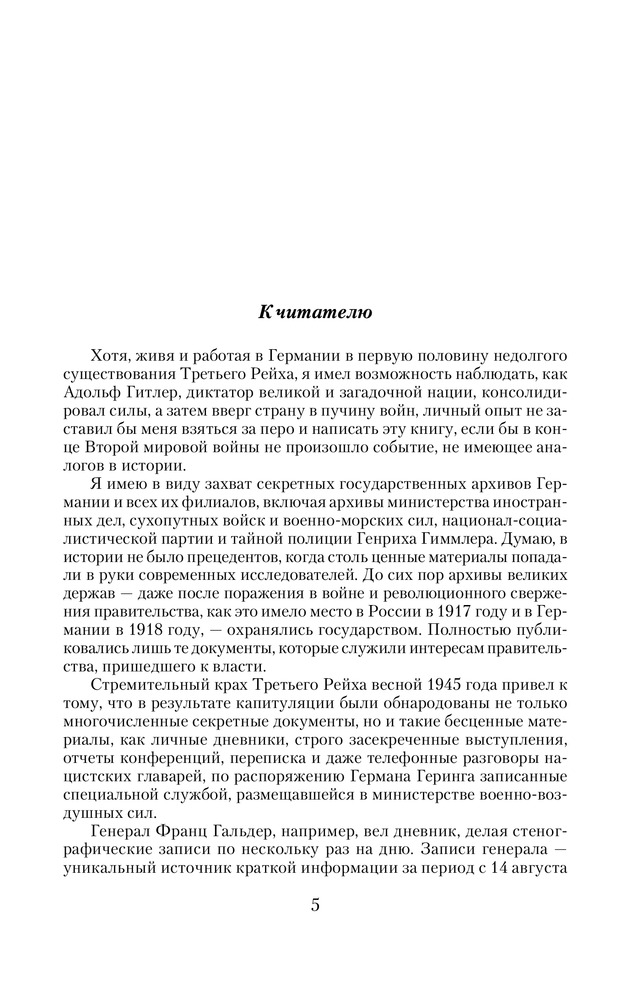 К читателю

Хотя, живя и работая в Германии в первую половину недолгого существования Третьего Рейха, я имел возможность наблюдать, как Адольф Гитлер, диктатор великой и загадочной нации, консолидировал силы, а затем вверг страну в пучину войн, личный опыт не заставил бы меня взяться за перо и написать эту книгу, если бы в конце Второй мировой войны не произошло событие, не имеющее аналогов в истории.

Я имею в виду захват секретных государственных архивов Германии и всех их филиалов, включая архивы министерства иностранных дел, сухопутных войск и военно-морских сил, национал-социалистической партии и тайной полиции Генриха Гиммлера. Думаю, в истории не было прецедентов, когда столь ценные материалы попадали в руки современных исследователей. До сих пор архивы великих держав — даже после поражения в войне и революционного свержения правительства, как это имело место в России в 1917 году и в Германии в 1918 году, — охранялись государством. Полностью публиковались лишь те документы, которые служили интересам правительства, пришедшего к власти.

Стремительный крах Третьего Рейха весной 1945 года привел к тому, что в результате капитуляции были обнародованы не только многочисленные секретные документы, но и такие бесценные материалы, как личные дневники, строго засекреченные выступления, отчеты конференций, переписка и даже телефонные разговоры нацистских главарей, по распоряжению Германа Геринга записанные специальной службой, размещавшейся в министерстве военно-воздушных сил.

Генерал Франц Гальдер, например, вел дневник, делая стенографические записи по нескольку раз на дню. Записи генерала — уникальный источник краткой информации за период с 14 августа

5